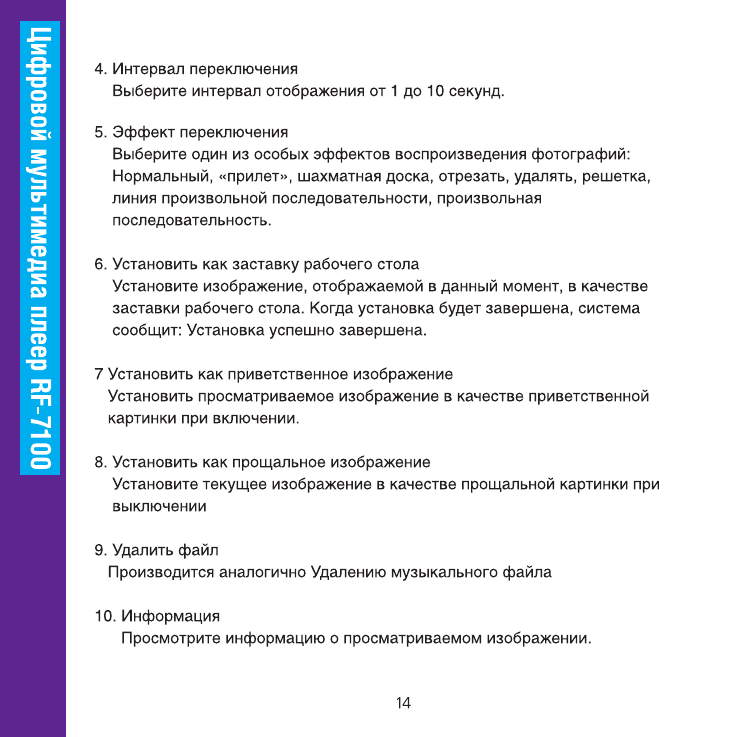 Цифровой мультимедиа плеер RF-7100

4. Интервал переключения
Выберите интервал отображения от 1 до 10 секунд.

5. Эффект переключения
Выберите один из особых эффектов воспроизведения фотографий: Нормальный, «прилет», шахматная доска, отрезать, удалять, решетка, линия произвольной последовательности, произвольная последовательность.

6. Установить как заставку рабочего стола
Установите изображение, отображаемой в данный момент, в качестве заставки рабочего стола. Когда установка будет завершена, система сообщит: Установка успешно завершена.

7 Установить как приветственное изображение
Установить просматриваемое изображение в качестве приветственной картинки при включении.

8. Установить как прощальное изображение
Установите текущее изображение в качестве прощальной картинки при выключении

9. Удалить файл
Производится аналогично Удалению музыкального файла

10. Информация
Просмотрите информацию о просматриваемом изображении.

14